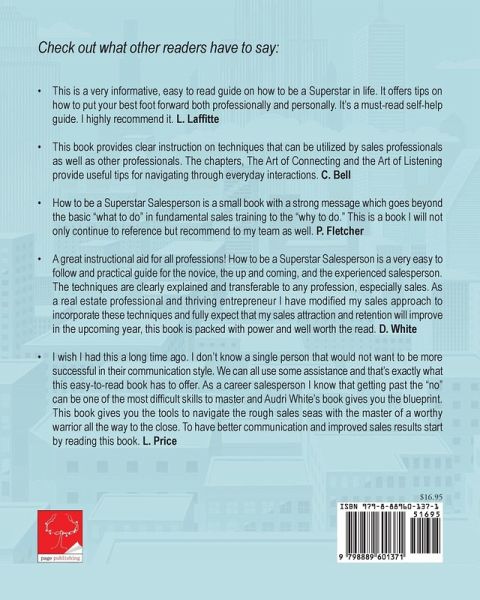 Check out what other readers have to say:

• This is a very informative, easy to read guide on how to be a Superstar in life. It offers tips on how to put your best foot forward both professionally and personally. It's a must-read self-help guide. I highly recommend it. L. Laffitte

• This book provides clear instruction on techniques that can be utilized by sales professionals as well as other professionals. The chapters, The Art of Connecting and the Art of Listening provide useful tips for navigating through everyday interactions. C. Bell

• How to be a Superstar Salesperson is a small book with a strong message which goes beyond the basic "what to do" in fundamental sales training to the "why to do." This is a book I will not only continue to reference but recommend to my team as well. P. Fletcher

• A great instructional aid for all professions! How to be a Superstar Salesperson is a very easy to follow and practical guide for the novice, the up and coming, and the experienced salesperson. The techniques are clearly explained and transferable to any profession, especially sales. As a real estate professional and thriving entrepreneur I have modified my sales approach to incorporate these techniques and fully expect that my sales attraction and retention will improve in the upcoming year, this book is packed with power and well worth the read. D. White

• I wish I had this a long time ago. I don't know a single person that would not want to be more successful in their communication style. We can all use some assistance and that's exactly what this easy-to-read book has to offer. As a career salesperson I know that getting past the "no" can be one of the most difficult skills to master and Audri White's book gives you the blueprint. This book gives you the tools to navigate the rough sales seas with the master of a worthy warrior all the way to the close. To have better communication and improved sales results start by reading this book. L. Price

page publishing

$16.95

ISBN 979-8-88960-137-1

51695

9 798889 601371